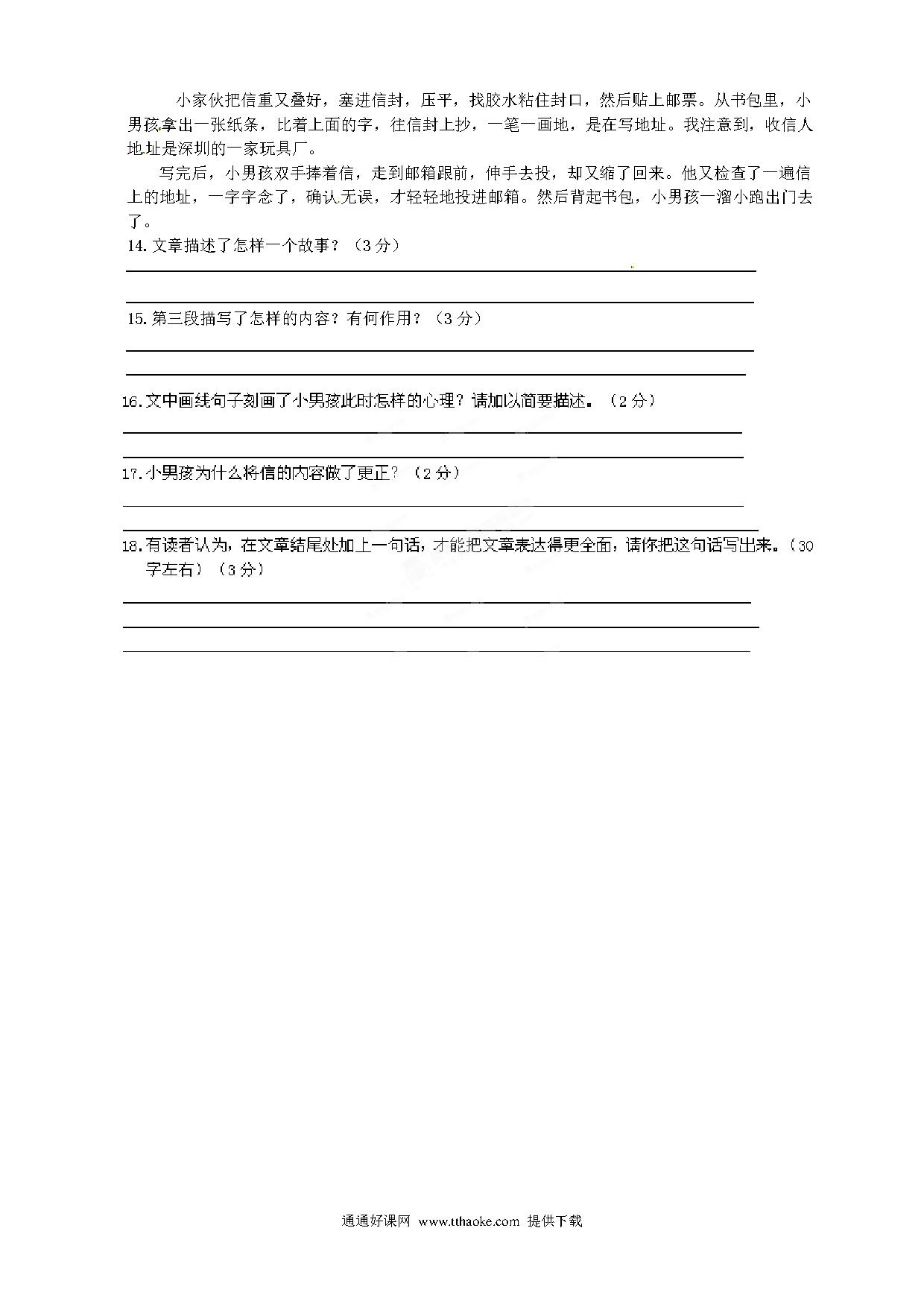 小家伙把信重又叠好，塞进信封，压平，找胶水粘住封口，然后贴上邮票。从书包里，小男孩拿出一张纸条，比着上面的字，往信封上抄，一笔一画地，是在写地址。我注意到，收信人地址是深圳的一家玩具厂。

写完后，小男孩双手捧着信，走到邮箱跟前，伸手去投，却又缩了回来。他又检查了一遍信上的地址，一字字念了，确认无误，才轻轻地投进邮箱。然后背起书包，小男孩一溜小跑出门去了。

14. 文章描述了怎样一个故事？（3 分）

15. 第三段描写了怎样的内容？有何作用？（3 分）

16. 文中画线句子刻画了小男孩此时怎样的心理？请加以简要描述。（2 分）

17. 小男孩为什么将信的内容做了更正？（2 分）

18. 有读者认为，在文章结尾处加上一句话，才能把文章表达得更全面，请你把这句话写出来。（30 字左右）（3 分）

通通好课网 www.tthaoke.com 提供下载